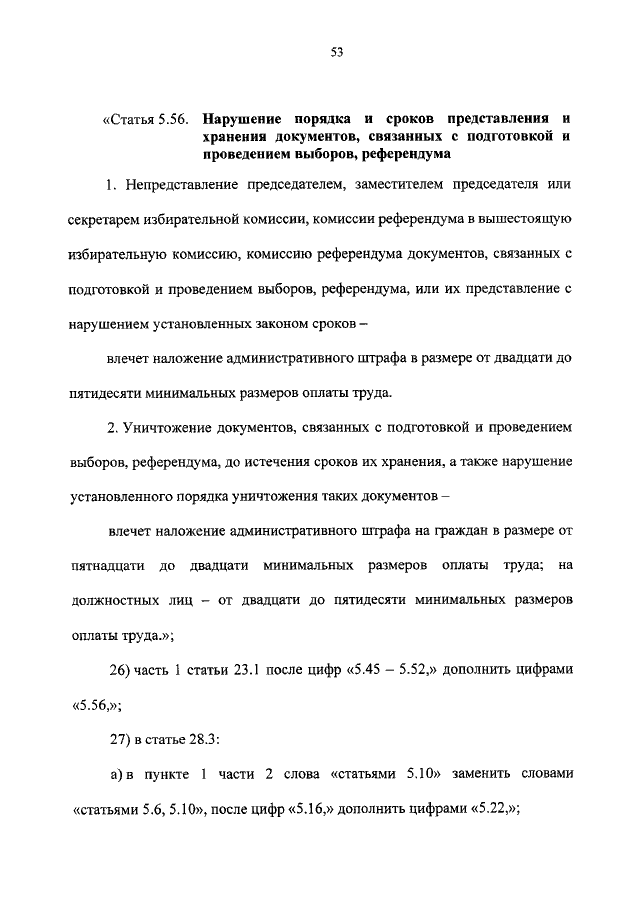 53

«Статья 5.56. Нарушение порядка и сроков представления и хранения документов, связанных с подготовкой и проведением выборов, референдума

1. Непредставление председателем, заместителем председателя или секретарем избирательной комиссии, комиссии референдума в вышестоящую избирательную комиссию, комиссию референдума документов, связанных с подготовкой и проведением выборов, референдума, или их представление с нарушением установленных законом сроков –

влечет наложение административного штрафа в размере от двадцати до пятидесяти минимальных размеров оплаты труда.

2. Уничтожение документов, связанных с подготовкой и проведением выборов, референдума, до истечения сроков их хранения, а также нарушение установленного порядка уничтожения таких документов –

влечет наложение административного штрафа на граждан в размере от пятнадцати до двадцати минимальных размеров оплаты труда; на должностных лиц – от двадцати до пятидесяти минимальных размеров оплаты труда.»;

26) часть 1 статьи 23.1 после цифр «5.45 – 5.52,» дополнить цифрами «5.56,»;

27) в статье 28.3:

а) в пункте 1 части 2 слова «статьями 5.10» заменить словами «статьями 5.6, 5.10», после цифр «5.16,» дополнить цифрами «5.22,»;